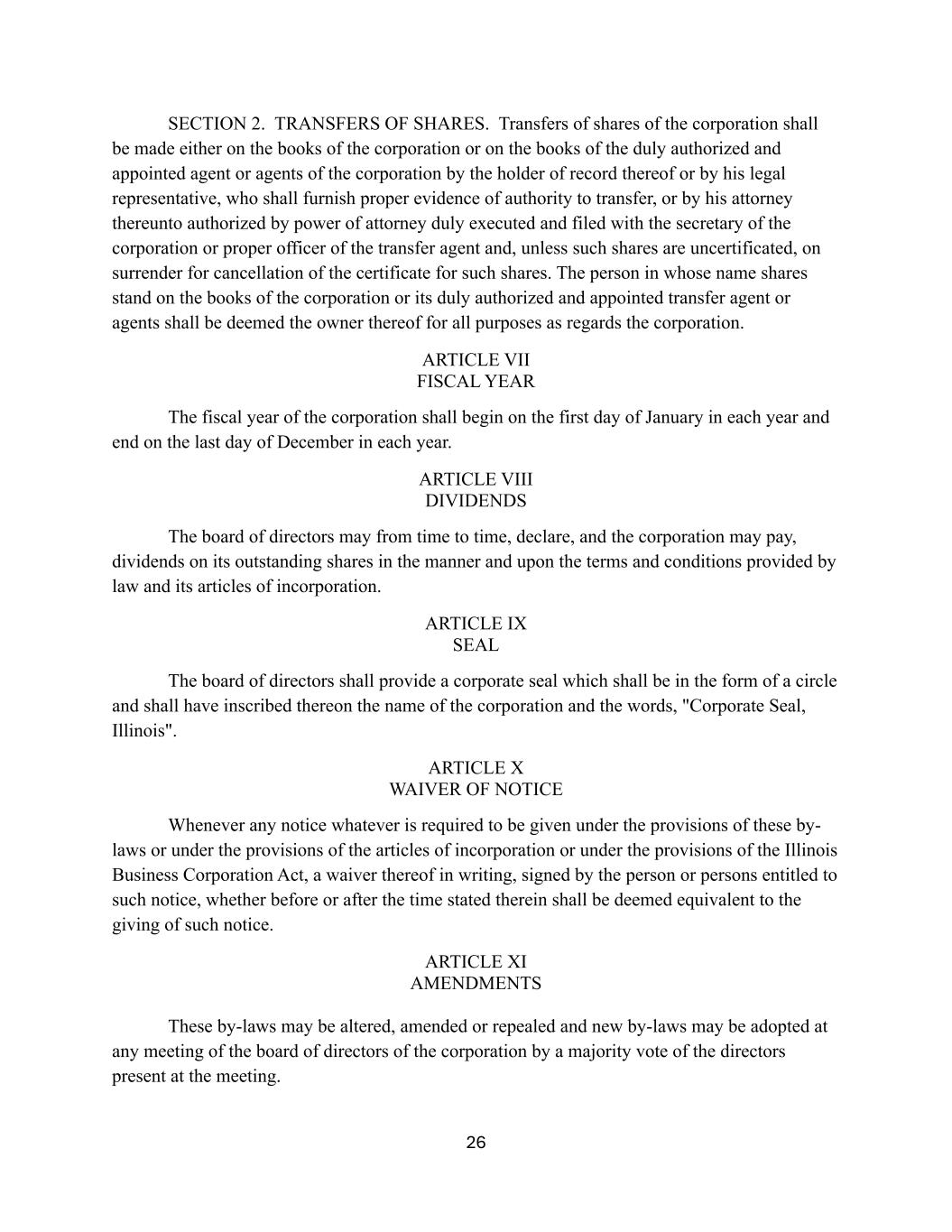 SECTION 2. TRANSFERS OF SHARES. Transfers of shares of the corporation shall be made either on the books of the corporation or on the books of the duly authorized and appointed agent or agents of the corporation by the holder of record thereof or by his legal representative, who shall furnish proper evidence of authority to transfer, or by his attorney thereunto authorized by power of attorney duly executed and filed with the secretary of the corporation or proper officer of the transfer agent and, unless such shares are uncertificated, on surrender for cancellation of the certificate for such shares. The person in whose name shares stand on the books of the corporation or its duly authorized and appointed transfer agent or agents shall be deemed the owner thereof for all purposes as regards the corporation.

ARTICLE VII
FISCAL YEAR

The fiscal year of the corporation shall begin on the first day of January in each year and end on the last day of December in each year.

ARTICLE VIII
DIVIDENDS

The board of directors may from time to time, declare, and the corporation may pay, dividends on its outstanding shares in the manner and upon the terms and conditions provided by law and its articles of incorporation.

ARTICLE IX
SEAL

The board of directors shall provide a corporate seal which shall be in the form of a circle and shall have inscribed thereon the name of the corporation and the words, "Corporate Seal, Illinois".

ARTICLE X
WAIVER OF NOTICE

Whenever any notice whatever is required to be given under the provisions of these by-laws or under the provisions of the articles of incorporation or under the provisions of the Illinois Business Corporation Act, a waiver thereof in writing, signed by the person or persons entitled to such notice, whether before or after the time stated therein shall be deemed equivalent to the giving of such notice.

ARTICLE XI
AMENDMENTS

These by-laws may be altered, amended or repealed and new by-laws may be adopted at any meeting of the board of directors of the corporation by a majority vote of the directors present at the meeting.

26